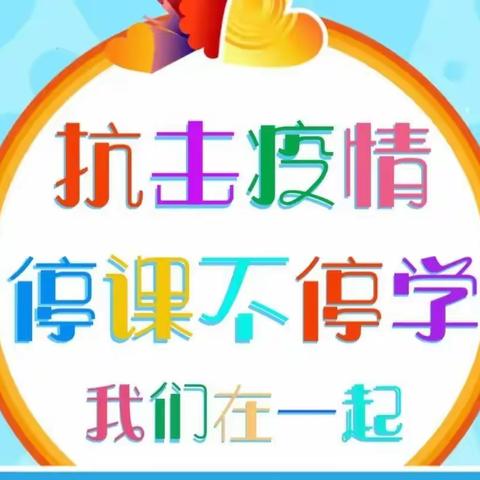 抗击疫情
停课不停学
我们在一起